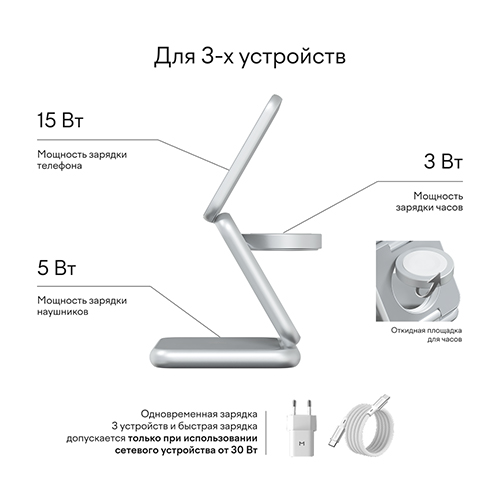 Для 3-х устройств

15 Вт

Мощность зарядки телефона

3 Вт

Мощность зарядки часов

5 Вт

Мощность зарядки наушников

Откидная площадка для часов

Одновременная зарядка 3 устройств и быстрая зарядка допускается только при использовании сетевого устройства от 30 Вт